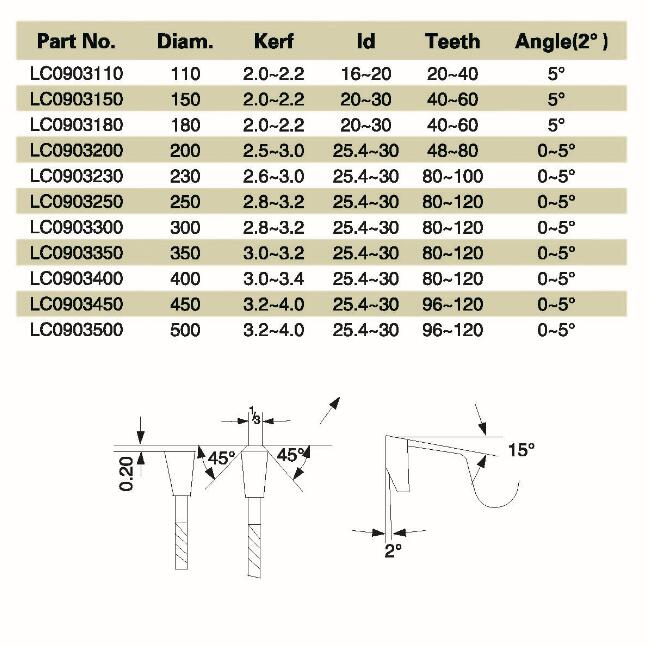 | Part No. | Diam. | Kerf | Id | Teeth | Angle(2° ) |
|---|---|---|---|---|---|
| LC0903110 | 110 | 2.0~2.2 | 16~20 | 20~40 | 5° |
| LC0903150 | 150 | 2.0~2.2 | 20~30 | 40~60 | 5° |
| LC0903180 | 180 | 2.0~2.2 | 20~30 | 40~60 | 5° |
| LC0903200 | 200 | 2.5~3.0 | 25.4~30 | 48~80 | 0~5° |
| LC0903230 | 230 | 2.6~3.0 | 25.4~30 | 80~100 | 0~5° |
| LC0903250 | 250 | 2.8~3.2 | 25.4~30 | 80~120 | 0~5° |
| LC0903300 | 300 | 2.8~3.2 | 25.4~30 | 80~120 | 0~5° |
| LC0903350 | 350 | 3.0~3.2 | 25.4~30 | 80~120 | 0~5° |
| LC0903400 | 400 | 3.0~3.4 | 25.4~30 | 80~120 | 0~5° |
| LC0903450 | 450 | 3.2~4.0 | 25.4~30 | 96~120 | 0~5° |
| LC0903500 | 500 | 3.2~4.0 | 25.4~30 | 96~120 | 0~5° |

0.20
45°
$\frac{1}{3}$
45°
15°
2°